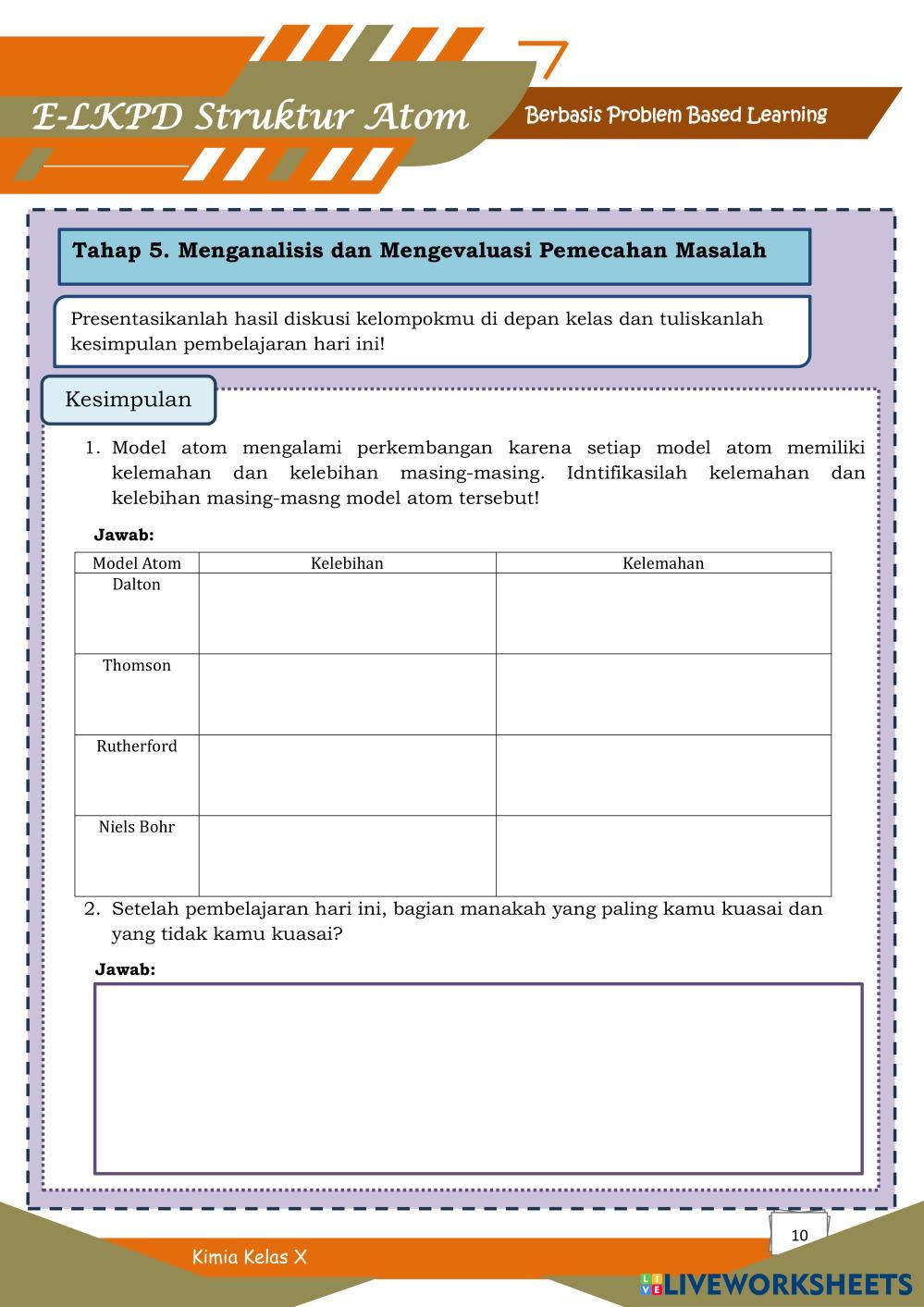 E-LKPD Struktur Atom

Berbasis Problem Based Learning

Tahap 5. Menganalisis dan Mengevaluasi Pemecahan Masalah

Presentasikanlah hasil diskusi kelompokmu di depan kelas dan tuliskanlah kesimpulan pembelajaran hari ini!

Kesimpulan

1. Model atom mengalami perkembangan karena setiap model atom memiliki kelemahan dan kelebihan masing-masing. Idntifikasilah kelemahan dan kelebihan masing-masng model atom tersebut!

Jawab:

| Model Atom | Kelebihan | Kelemahan |
|---|---|---|
| Dalton | | |
| Thomson | | |
| Rutherford | | |
| Niels Bohr | | |

2. Setelah pembelajaran hari ini, bagian manakah yang paling kamu kuasai dan yang tidak kamu kuasai?

Jawab:

10

Kimia Kelas X

LIVEWORKSHEETS